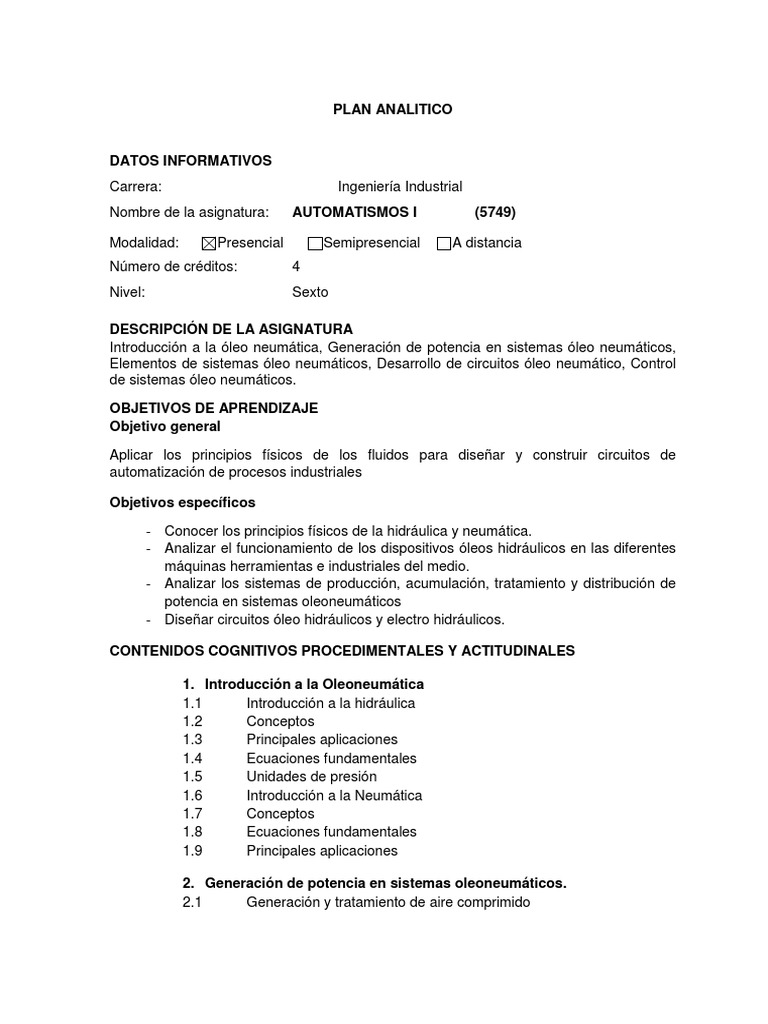 PLAN ANALITICO

DATOS INFORMATIVOS

Carrera: Ingeniería Industrial

Nombre de la asignatura: AUTOMATISMOS I (5749)

Modalidad: ☒Presencial ☐Semipresencial ☐A distancia

Número de créditos: 4

Nivel: Sexto

DESCRIPCIÓN DE LA ASIGNATURA
Introducción a la óleo neumática, Generación de potencia en sistemas óleo neumáticos, Elementos de sistemas óleo neumáticos, Desarrollo de circuitos óleo neumático, Control de sistemas óleo neumáticos.

OBJETIVOS DE APRENDIZAJE
Objetivo general

Aplicar los principios físicos de los fluidos para diseñar y construir circuitos de automatización de procesos industriales

Objetivos específicos

- Conocer los principios físicos de la hidráulica y neumática.
- Analizar el funcionamiento de los dispositivos óleos hidráulicos en las diferentes máquinas herramientas e industriales del medio.
- Analizar los sistemas de producción, acumulación, tratamiento y distribución de potencia en sistemas oleoneumáticos
- Diseñar circuitos óleo hidráulicos y electro hidráulicos.

CONTENIDOS COGNITIVOS PROCEDIMENTALES Y ACTITUDINALES

1. Introducción a la Oleoneumática
1.1 Introducción a la hidráulica
1.2 Conceptos
1.3 Principales aplicaciones
1.4 Ecuaciones fundamentales
1.5 Unidades de presión
1.6 Introducción a la Neumática
1.7 Conceptos
1.8 Ecuaciones fundamentales
1.9 Principales aplicaciones

2. Generación de potencia en sistemas oleoneumáticos.
2.1 Generación y tratamiento de aire comprimido